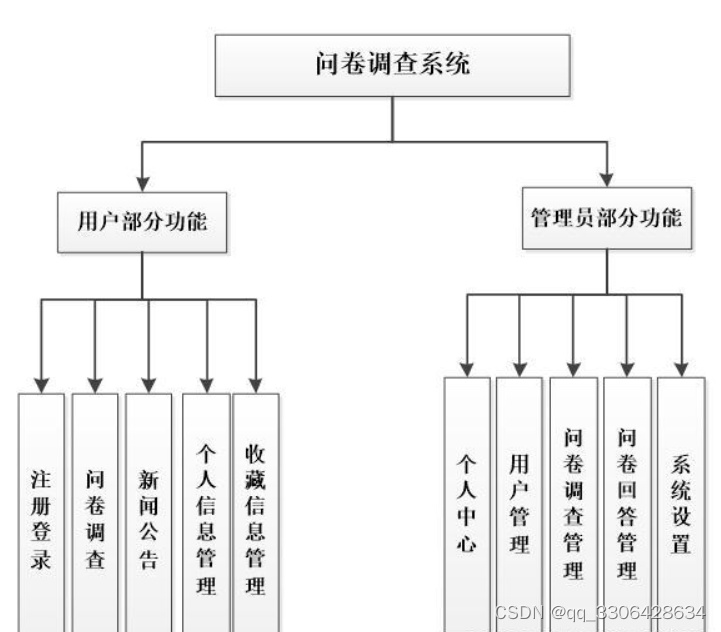 问卷调查系统

用户部分功能

管理员部分功能

注册登录

问卷调查

新闻公告

个人信息管理

收藏信息管理

个人中心

用户管理

问卷调查管理

问卷回答管理

系统设置

CSDN @qq_3306428634